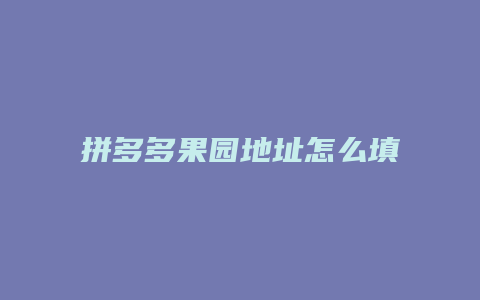 拼多多果园地址怎么填